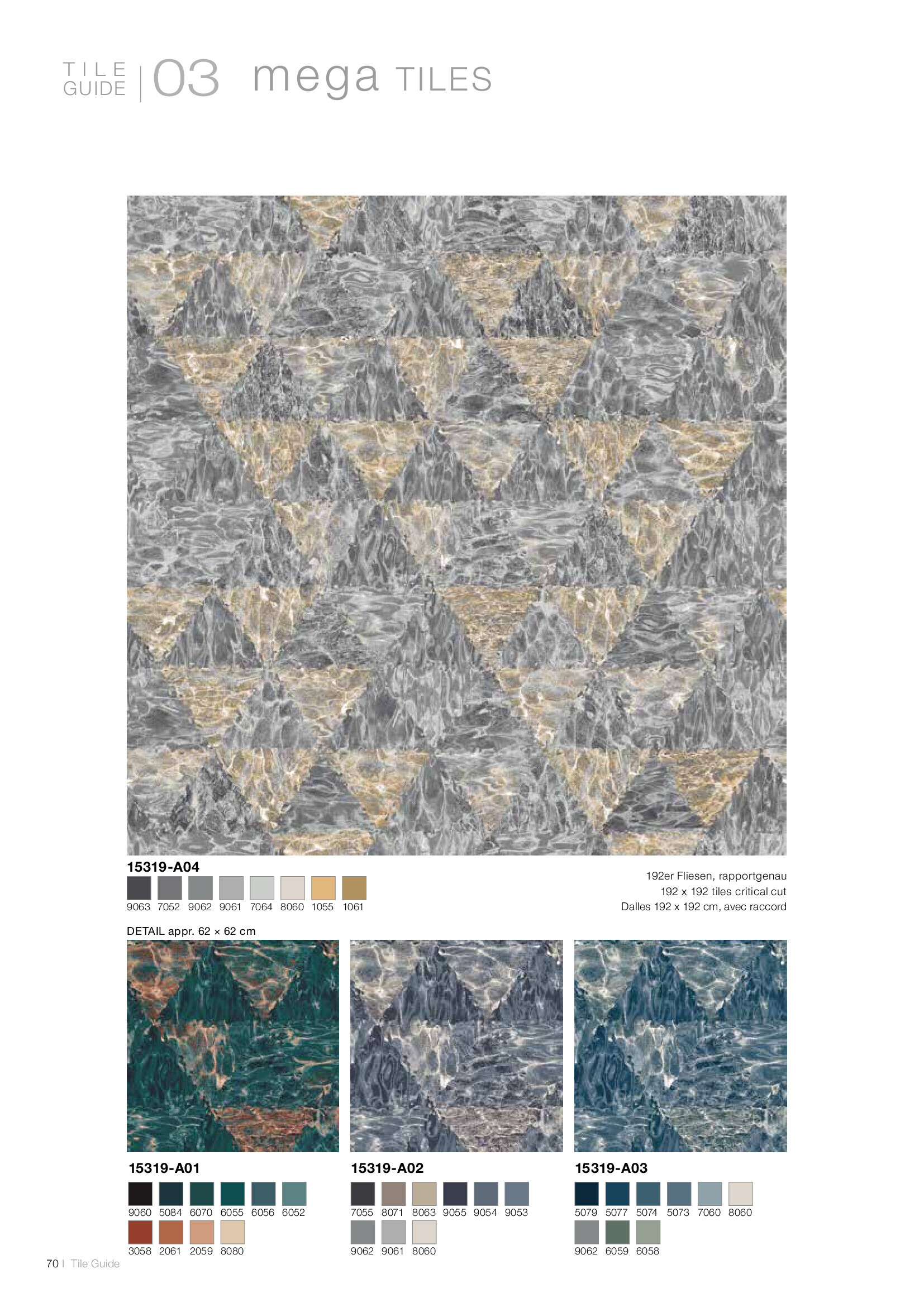 TILE GUIDE | 03 mega TILES

15319-A04

9063 7052 9062 9061 7064 8060 1055 1061

192er Fliesen, rapportgenau
192 x 192 tiles critical cut
Dalles 192 x 192 cm, avec raccord

DETAIL appr. 62 × 62 cm

15319-A01

9060 5084 6070 6055 6056 6052
3058 2061 2059 8080

15319-A02

7055 8071 8063 9055 9054 9053
9062 9061 8060

15319-A03

5079 5077 5074 5073 7060 8060
9062 6059 6058

70 | Tile Guide